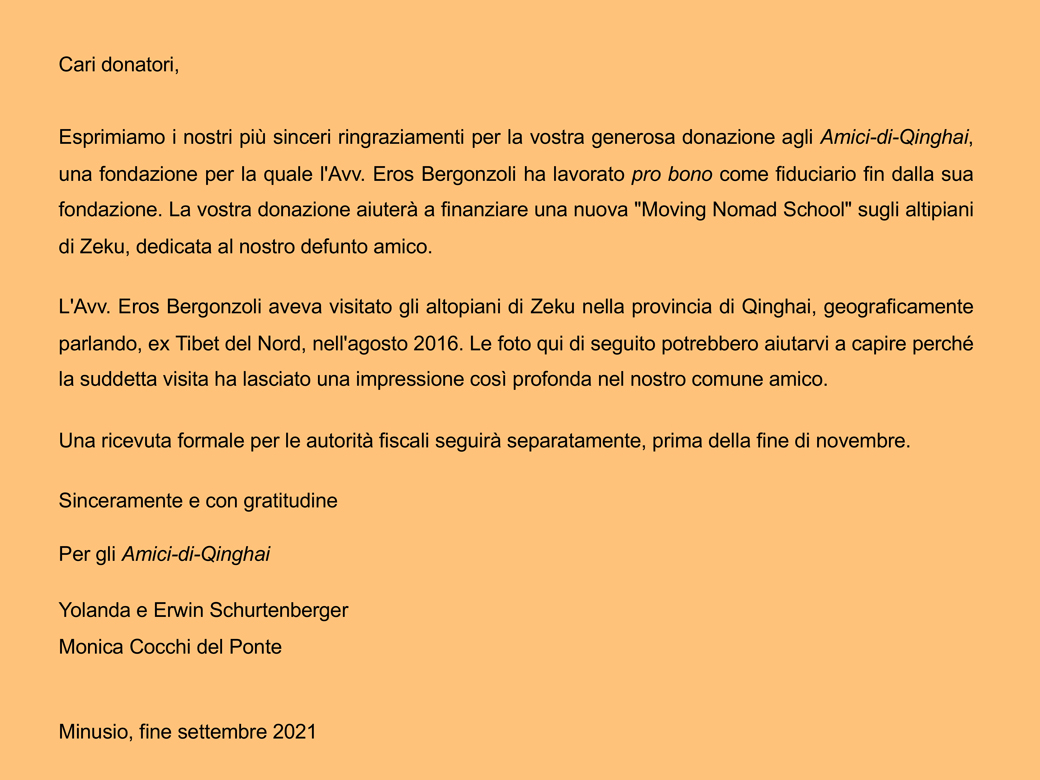 Cari donatori,

Esprimiamo i nostri più sinceri ringraziamenti per la vostra generosa donazione agli Amici-di-Qinghai, una fondazione per la quale l'Avv. Eros Bergonzoli ha lavorato pro bono come fiduciario fin dalla sua fondazione. La vostra donazione aiuterà a finanziare una nuova "Moving Nomad School" sugli altipiani di Zeku, dedicata al nostro defunto amico.

L'Avv. Eros Bergonzoli aveva visitato gli altopiani di Zeku nella provincia di Qinghai, geograficamente parlando, ex Tibet del Nord, nell'agosto 2016. Le foto qui di seguito potrebbero aiutarvi a capire perché la suddetta visita ha lasciato una impressione così profonda nel nostro comune amico.

Una ricevuta formale per le autorità fiscali seguirà separatamente, prima della fine di novembre.

Sinceramente e con gratitudine

Per gli Amici-di-Qinghai

Yolanda e Erwin Schurtenberger
Monica Cocchi del Ponte

Minusio, fine settembre 2021